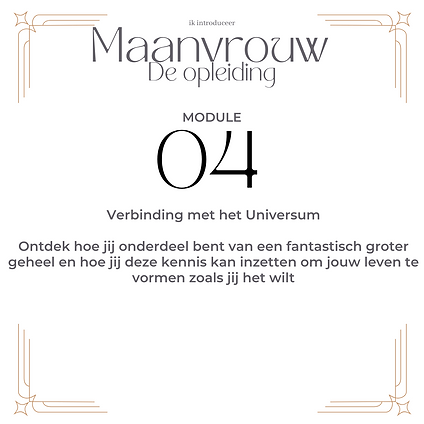 ik introduceer

Maanvrouw
De opleiding

MODULE

04

Verbinding met het Universum

Ontdek hoe jij onderdeel bent van een fantastisch groter geheel en hoe jij deze kennis kan inzetten om jouw leven te vormen zoals jij het wilt